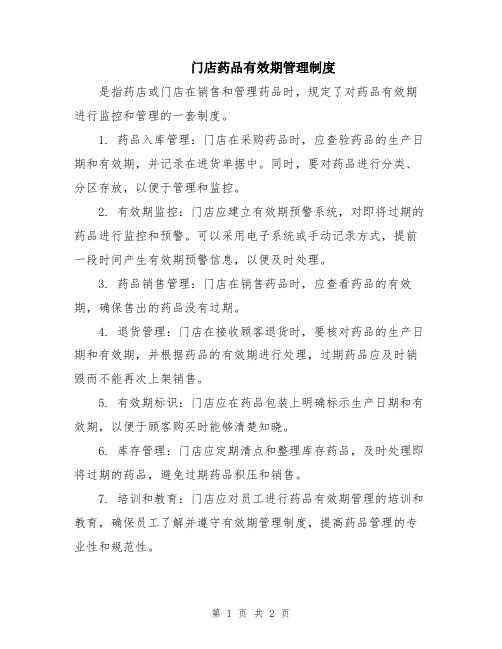 门店药品有效期管理制度

是指药店或门店在销售和管理药品时，规定了对药品有效期进行监控和管理的一套制度。

1. 药品入库管理：门店在采购药品时，应查验药品的生产日期和有效期，并记录在进货单据中。同时，要对药品进行分类、分区存放，以便于管理和监控。

2. 有效期监控：门店应建立有效期预警系统，对即将过期的药品进行监控和预警。可以采用电子系统或手动记录方式，提前一段时间产生有效期预警信息，以便及时处理。

3. 药品销售管理：门店在销售药品时，应查看药品的有效期，确保售出的药品没有过期。

4. 退货管理：门店在接收顾客退货时，要核对药品的生产日期和有效期，并根据药品的有效期进行处理，过期药品应及时销毁而不能再次上架销售。

5. 有效期标识：门店应在药品包装上明确标示生产日期和有效期，以便于顾客购买时能够清楚知晓。

6. 库存管理：门店应定期清点和整理库存药品，及时处理即将过期的药品，避免过期药品积压和销售。

7. 培训和教育：门店应对员工进行药品有效期管理的培训和教育，确保员工了解并遵守有效期管理制度，提高药品管理的专业性和规范性。

第 1 页 共 2 页